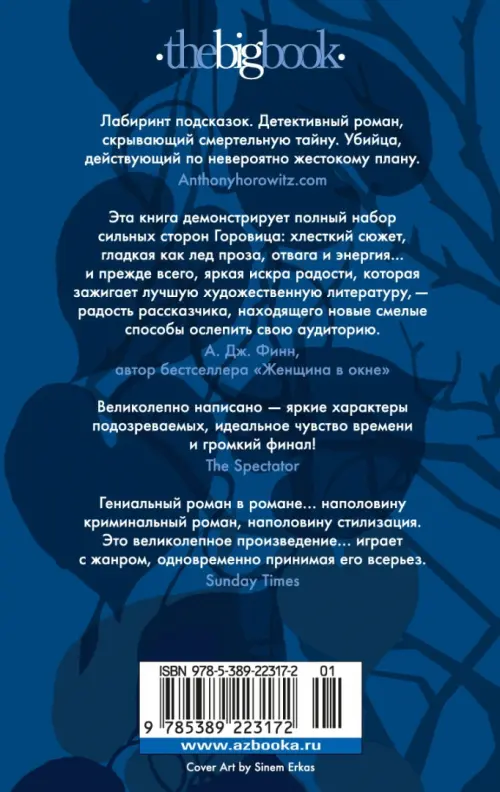 ·thebigbook·

Лабиринт подсказок. Детективный роман, скрывающий смертельную тайну. Убийца, действующий по невероятно жестокому плану.
Anthonyhorowitz.com

Эта книга демонстрирует полный набор сильных сторон Горовица: хлесткий сюжет, гладкая как лед проза, отвага и энергия... и прежде всего, яркая искра радости, которая зажигает лучшую художественную литературу, — радость рассказчика, находящего новые смелые способы ослепить свою аудиторию.
А. Дж. Финн, автор бестселлера «Женщина в окне»

Великолепно написано — яркие характеры подозреваемых, идеальное чувство времени и громкий финал!
The Spectator

Гениальный роман в романе... наполовину криминальный роман, наполовину стилизация. Это великолепное произведение... играет с жанром, одновременно принимая его всерьез.
Sunday Times

ISBN 978-5-389-22317-2 01

9 785389 223172

www.azbooka.ru

Cover Art by Sinem Erkas